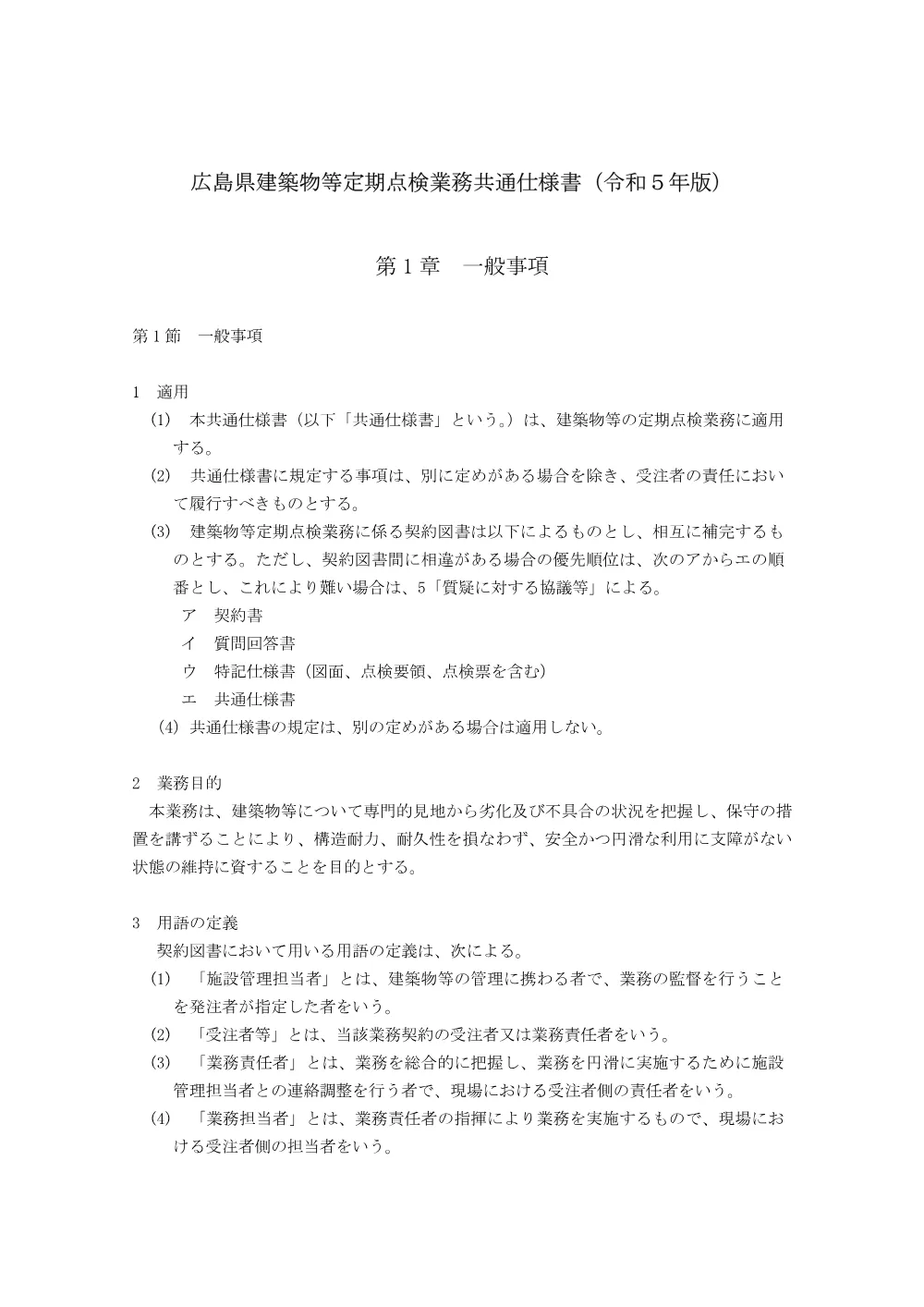 広島県建築物等定期点検業務共通仕様書（令和５年版）

第１章　一般事項

第１節　一般事項

1　適用

(1)　本共通仕様書（以下「共通仕様書」という。）は、建築物等の定期点検業務に適用する。

(2)　共通仕様書に規定する事項は、別に定めがある場合を除き、受注者の責任において履行すべきものとする。

(3)　建築物等定期点検業務に係る契約図書は以下によるものとし、相互に補完するものとする。ただし、契約図書間に相違がある場合の優先順位は、次のアからエの順番とし、これにより難い場合は、5「質疑に対する協議等」による。

ア　契約書

イ　質問回答書

ウ　特記仕様書（図面、点検要領、点検票を含む）

エ　共通仕様書

(4) 共通仕様書の規定は、別の定めがある場合は適用しない。

2　業務目的

本業務は、建築物等について専門的見地から劣化及び不具合の状況を把握し、保守の措置を講ずることにより、構造耐力、耐久性を損なわず、安全かつ円滑な利用に支障がない状態の維持に資することを目的とする。

3　用語の定義

契約図書において用いる用語の定義は、次による。

(1)　「施設管理担当者」とは、建築物等の管理に携わる者で、業務の監督を行うことを発注者が指定した者をいう。

(2)　「受注者等」とは、当該業務契約の受注者又は業務責任者をいう。

(3)　「業務責任者」とは、業務を総合的に把握し、業務を円滑に実施するために施設管理担当者との連絡調整を行う者で、現場における受注者側の責任者をいう。

(4)　「業務担当者」とは、業務責任者の指揮により業務を実施するもので、現場における受注者側の担当者をいう。